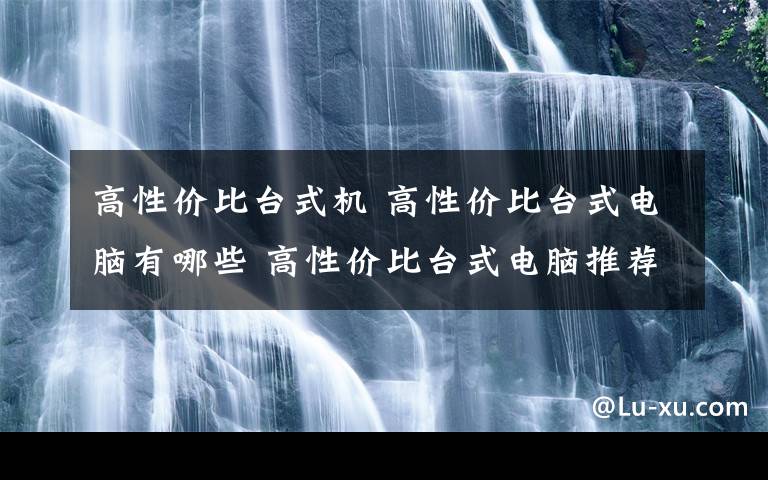 高性价比台式机 高性价比台式电脑有哪些 高性价比台式电脑推荐

@Lu-xu.com